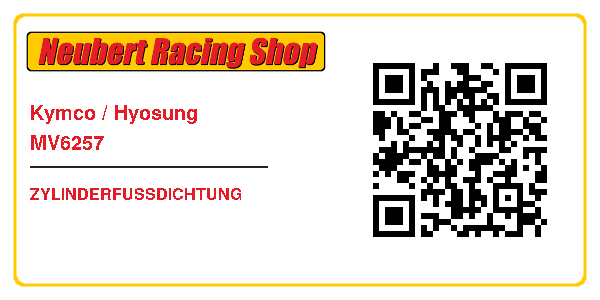 Neubert Racing Shop

Kymco / Hyosung
MV6257

ZYLINDERFUSSDICHTUNG